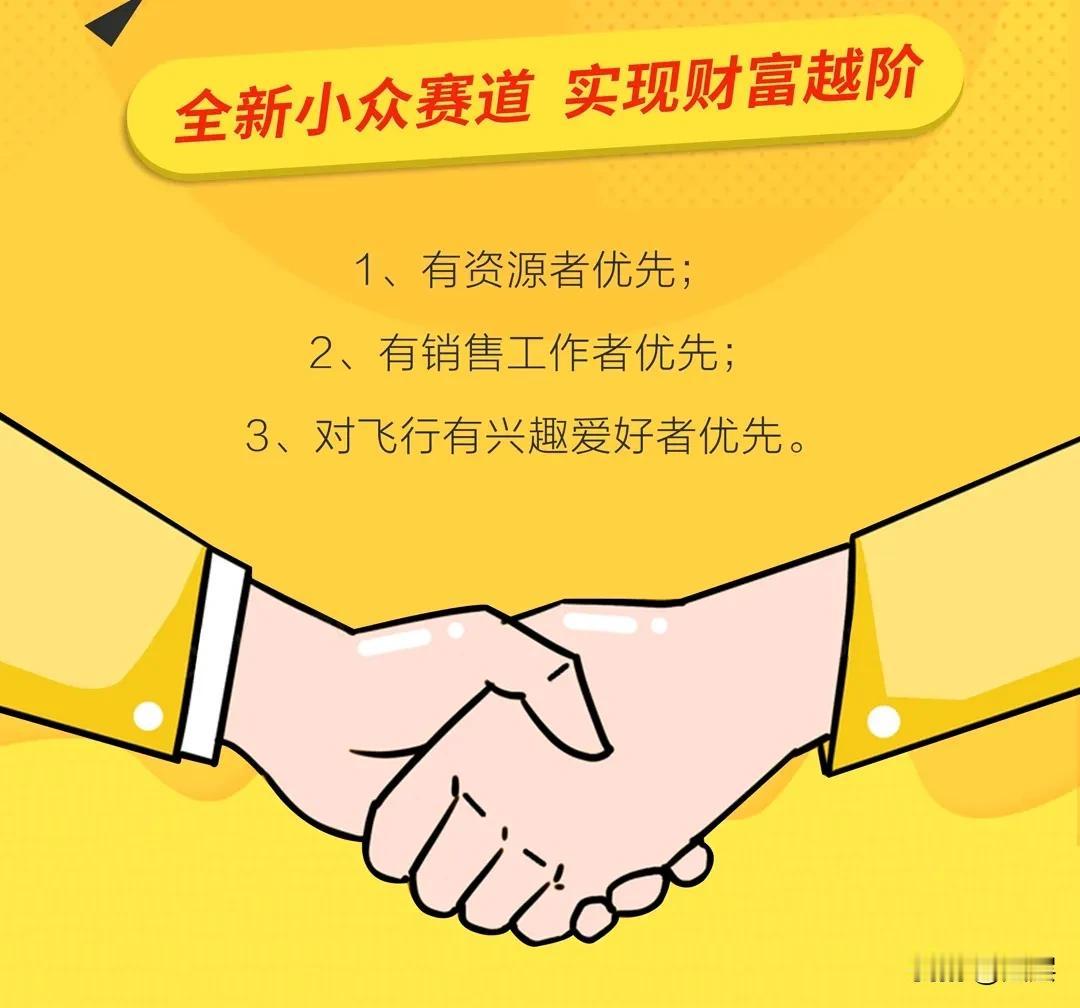 全新小众赛道 实现财富越阶

1、有资源者优先；

2、有销售工作者优先；

3、对飞行有兴趣爱好者优先。